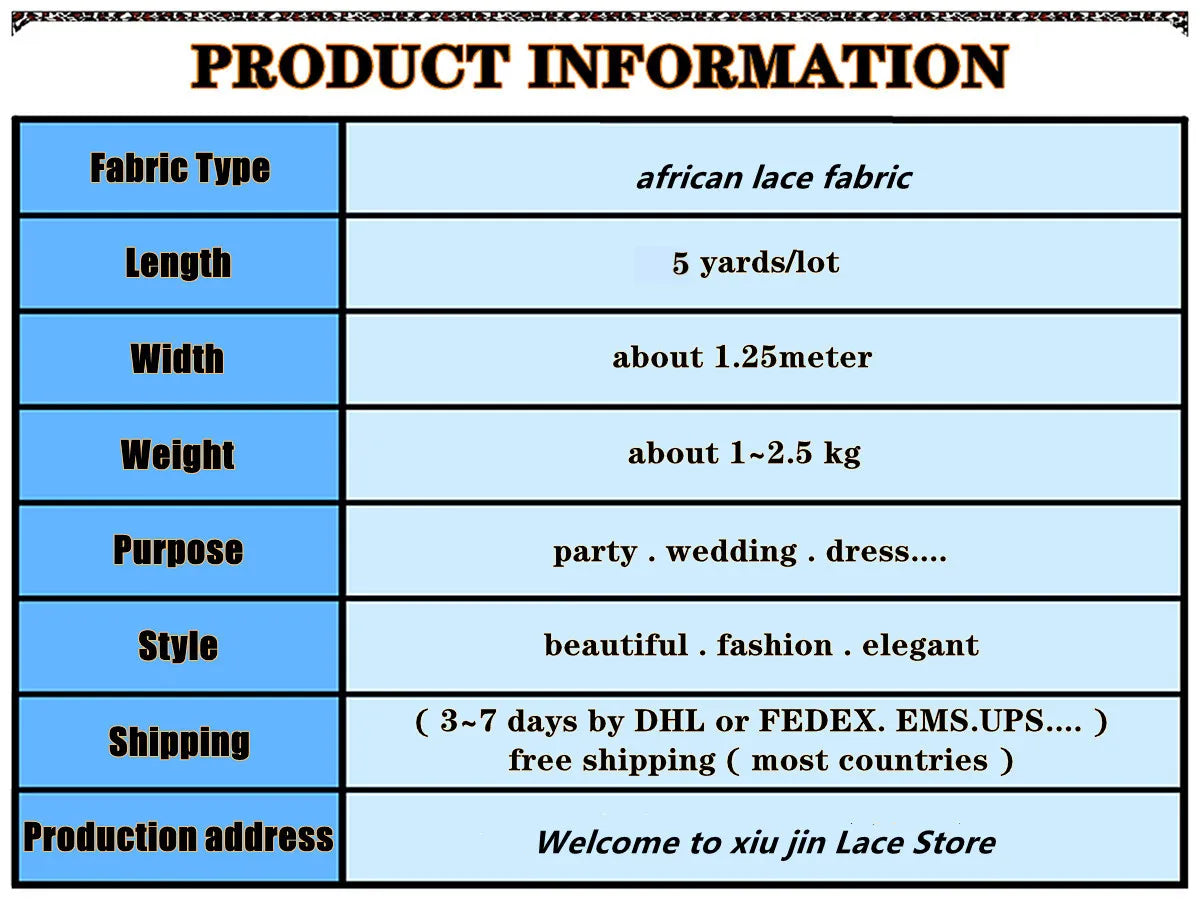 PRODUCT INFORMATION

| Fabric Type | african lace fabric |
|---|---|
| Length | 5 yards/lot |
| Width | about 1.25meter |
| Weight | about 1~2.5 kg |
| Purpose | party . wedding . dress.... |
| Style | beautiful . fashion . elegant |
| Shipping | ( 3~7 days by DHL or FEDEX. EMS.UPS.... ) free shipping ( most countries ) |
| Production address | Welcome to xiu jin Lace Store |